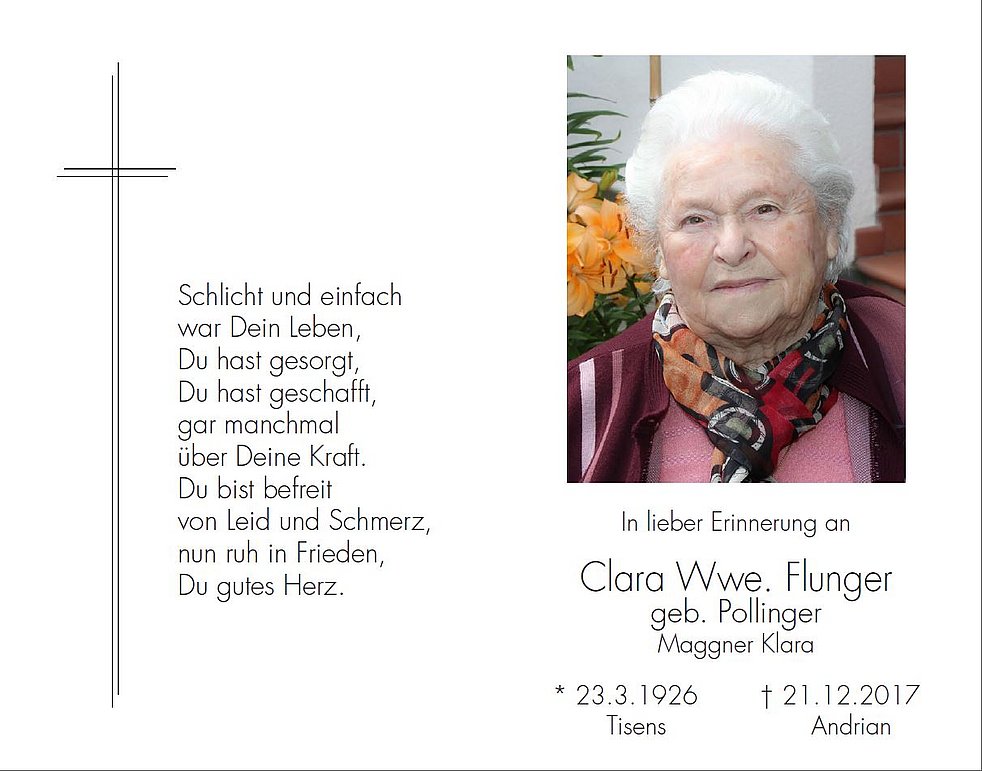 Schlicht und einfach
war Dein Leben,
Du hast gesorgt,
Du hast geschafft,
gar manchmal
über Deine Kraft.
Du bist befreit
von Leid und Schmerz,
nun ruh in Frieden,
Du gutes Herz.

In lieber Erinnerung an

Clara Wwe. Flunger
geb. Pollinger
Maggner Klara

* 23.3.1926
Tisens

† 21.12.2017
Andrian